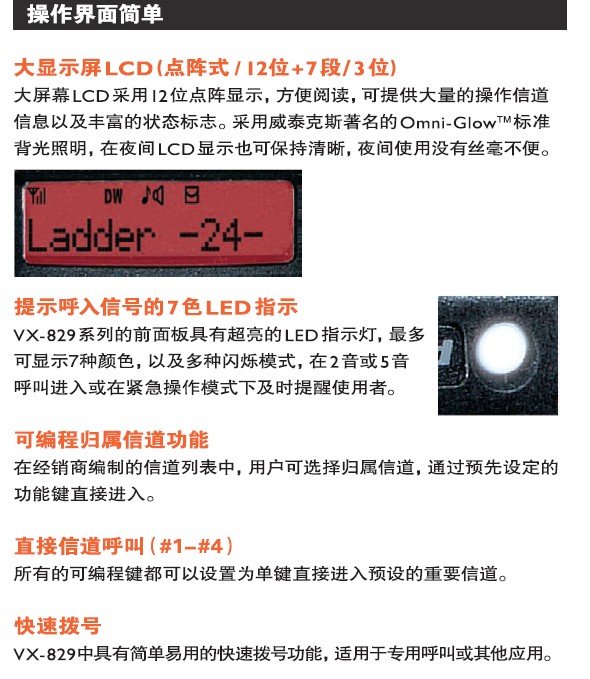 操作界面简单

大显示屏LCD(点阵式/12位+7段/3位)

大屏幕LCD采用12位点阵显示，方便阅读，可提供大量的操作信道信息以及丰富的状态标志。采用威泰克斯著名的Omni-Glow™标准背光照明，在夜间LCD显示也可保持清晰，夜间使用没有丝毫不便。

DW

Ladder -24-

提示呼入信号的7色LED指示

VX-829系列的前面板具有超亮的LED指示灯，最多可显示7种颜色，以及多种闪烁模式，在2音或5音呼叫进入或在紧急操作模式下及时提醒使用者。

可编程归属信道功能

在经销商编制的信道列表中，用户可选择归属信道，通过预先设定的功能键直接进入。

直接信道呼叫(#1–#4)

所有的可编程键都可以设置为单键直接进入预设的重要信道。

快速拨号

VX-829中具有简单易用的快速拨号功能，适用于专用呼叫或其他应用。